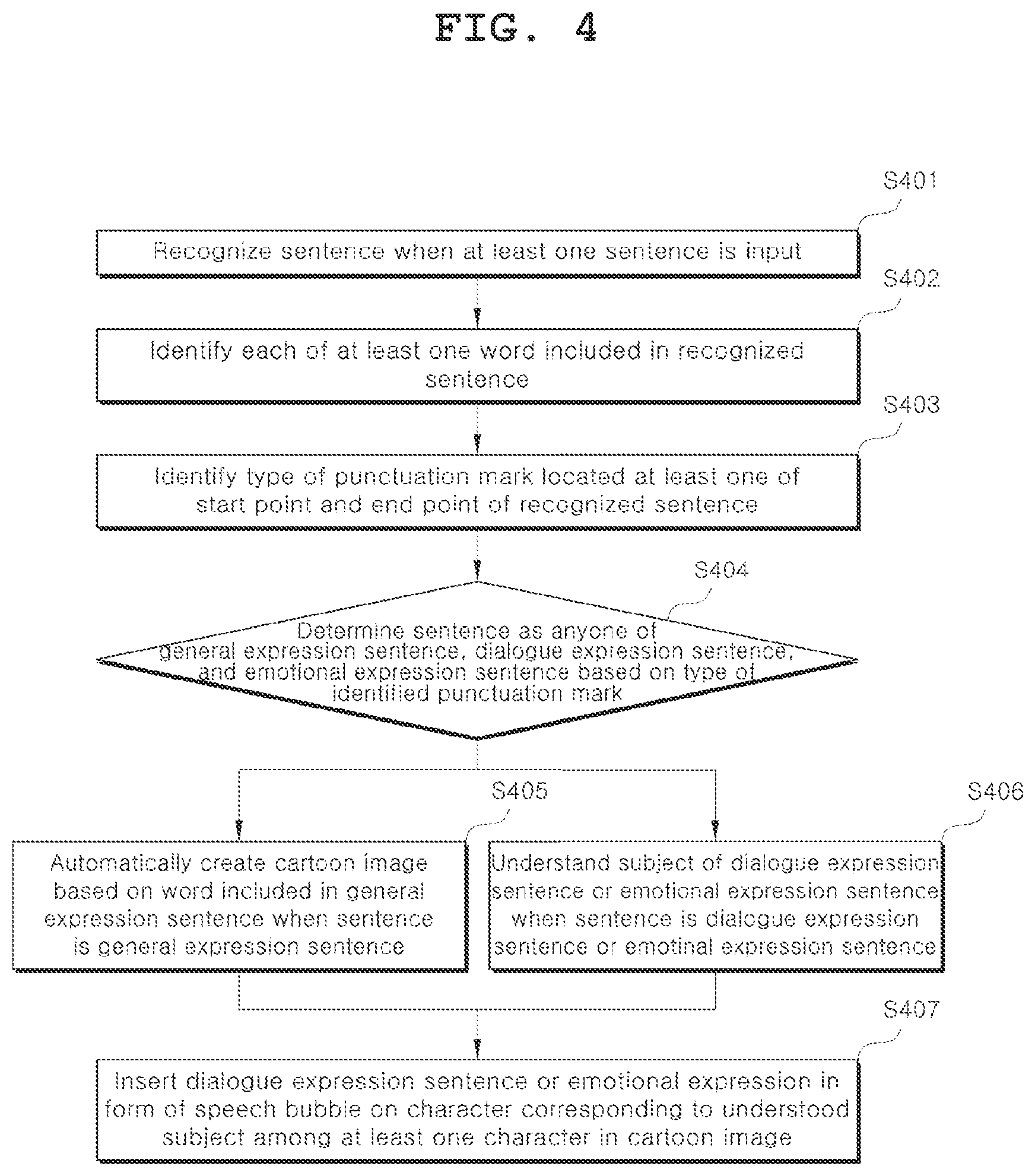 FIG. 4

S401

Recognize sentence when at least one sentence is input

S402

Identify each of at least one word included in recognized sentence

S403

Identify type of punctuation mark located at least one of start point and end point of recognized sentence

S404

Determine sentence as anyone of general expression sentence, dialogue expression sentence, and emotional expression sentence based on type of identified punctuation mark

S405

Automatically create cartoon image based on word included in general expression sentence when sentence is general expression sentence

S406

Understand subject of dialogue expression sentence or emotional expression sentence when sentence is dialogue expression sentence or emotinal expression sentence

S407

Insert dialogue expression sentence or emotional expression in form of speech bubble on character corresponding to understood subject among at least one character in cartoon image